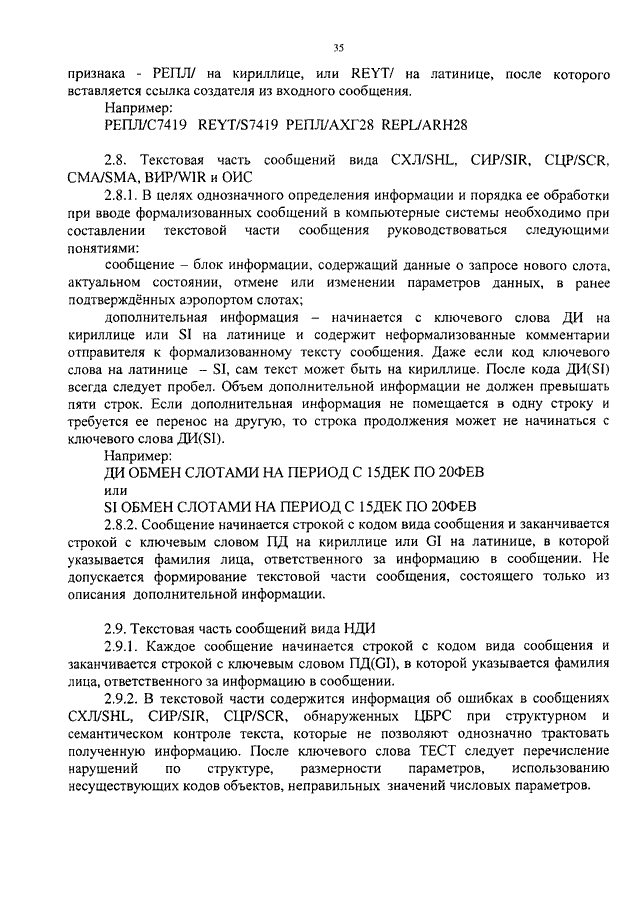 35

признака - РЕПЛ/ на кириллице, или REYT/ на латинице, после которого вставляется ссылка создателя из входного сообщения.

Например:

РЕПЛ/С7419 REYT/S7419 РЕПЛ/АХГ28 REPL/ARH28

2.8. Текстовая часть сообщений вида СХЛ/SHL, СИР/SIR, СЦР/SCR, СМА/SMA, ВИР/WIR и ОИС

2.8.1. В целях однозначного определения информации и порядка ее обработки при вводе формализованных сообщений в компьютерные системы необходимо при составлении текстовой части сообщения руководствоваться следующими понятиями:

сообщение – блок информации, содержащий данные о запросе нового слота, актуальном состоянии, отмене или изменении параметров данных, в ранее подтверждённых аэропортом слотах;

дополнительная информация – начинается с ключевого слова ДИ на кириллице или SI на латинице и содержит неформализованные комментарии отправителя к формализованному тексту сообщения. Даже если код ключевого слова на латинице – SI, сам текст может быть на кириллице. После кода ДИ(SI) всегда следует пробел. Объем дополнительной информации не должен превышать пяти строк. Если дополнительная информация не помещается в одну строку и требуется ее перенос на другую, то строка продолжения может не начинаться с ключевого слова ДИ(SI).

Например:

ДИ ОБМЕН СЛОТАМИ НА ПЕРИОД С 15ДЕК ПО 20ФЕВ

или

SI ОБМЕН СЛОТАМИ НА ПЕРИОД С 15ДЕК ПО 20ФЕВ

2.8.2. Сообщение начинается строкой с кодом вида сообщения и заканчивается строкой с ключевым словом ПД на кириллице или GI на латинице, в которой указывается фамилия лица, ответственного за информацию в сообщении. Не допускается формирование текстовой части сообщения, состоящего только из описания дополнительной информации.

2.9. Текстовая часть сообщений вида НДИ

2.9.1. Каждое сообщение начинается строкой с кодом вида сообщения и заканчивается строкой с ключевым словом ПД(GI), в которой указывается фамилия лица, ответственного за информацию в сообщении.

2.9.2. В текстовой части содержится информация об ошибках в сообщениях СХЛ/SHL, СИР/SIR, СЦР/SCR, обнаруженных ЦБРС при структурном и семантическом контроле текста, которые не позволяют однозначно трактовать полученную информацию. После ключевого слова ТЕСТ следует перечисление нарушений по структуре, размерности параметров, использованию несуществующих кодов объектов, неправильных значений числовых параметров.